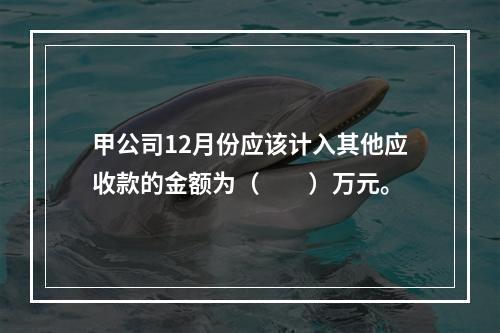 甲公司12月份应该计入其他应收款的金额为（　　）万元。